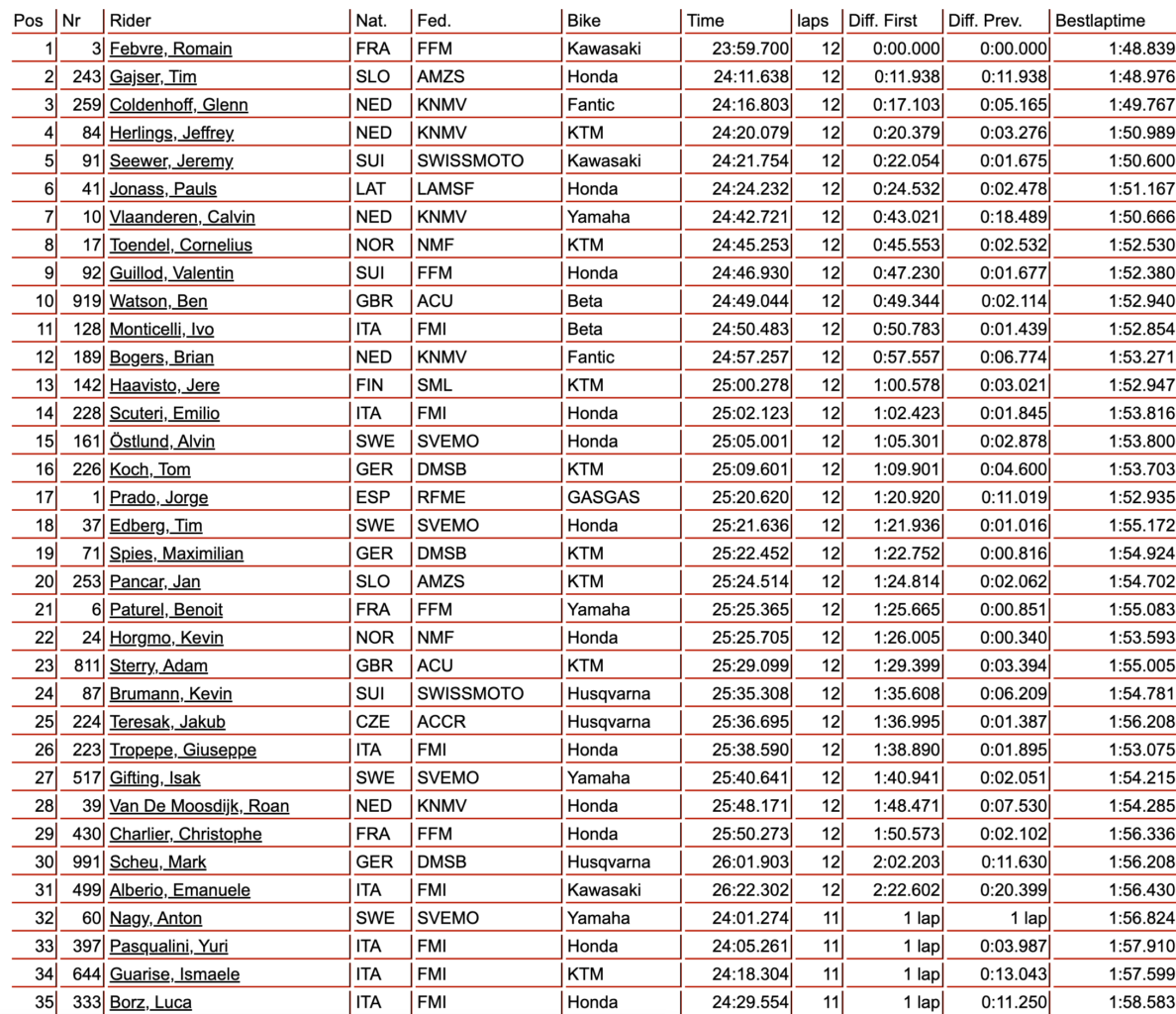 | Pos | Nr | Rider | Nat. | Fed. | Bike | Time | laps | Diff. First | Diff. Prev. | Bestlaptime |
|---|---|---|---|---|---|---|---|---|---|---|
| 1 | 3 | Febvre, Romain | FRA | FFM | Kawasaki | 23:59.700 | 12 | 0:00.000 | 0:00.000 | 1:48.839 |
| 2 | 243 | Gajser, Tim | SLO | AMZS | Honda | 24:11.638 | 12 | 0:11.938 | 0:11.938 | 1:48.976 |
| 3 | 259 | Coldenhoff, Glenn | NED | KNMV | Fantic | 24:16.803 | 12 | 0:17.103 | 0:05.165 | 1:49.767 |
| 4 | 84 | Herlings, Jeffrey | NED | KNMV | KTM | 24:20.079 | 12 | 0:20.379 | 0:03.276 | 1:50.989 |
| 5 | 91 | Seewer, Jeremy | SUI | SWISSMOTO | Kawasaki | 24:21.754 | 12 | 0:22.054 | 0:01.675 | 1:50.600 |
| 6 | 41 | Jonass, Pauls | LAT | LAMSF | Honda | 24:24.232 | 12 | 0:24.532 | 0:02.478 | 1:51.167 |
| 7 | 10 | Vlaanderen, Calvin | NED | KNMV | Yamaha | 24:42.721 | 12 | 0:43.021 | 0:18.489 | 1:50.666 |
| 8 | 17 | Toendel, Cornelius | NOR | NMF | KTM | 24:45.253 | 12 | 0:45.553 | 0:02.532 | 1:52.530 |
| 9 | 92 | Guillod, Valentin | SUI | FFM | Honda | 24:46.930 | 12 | 0:47.230 | 0:01.677 | 1:52.380 |
| 10 | 919 | Watson, Ben | GBR | ACU | Beta | 24:49.044 | 12 | 0:49.344 | 0:02.114 | 1:52.940 |
| 11 | 128 | Monticelli, Ivo | ITA | FMI | Beta | 24:50.483 | 12 | 0:50.783 | 0:01.439 | 1:52.854 |
| 12 | 189 | Bogers, Brian | NED | KNMV | Fantic | 24:57.257 | 12 | 0:57.557 | 0:06.774 | 1:53.271 |
| 13 | 142 | Haavisto, Jere | FIN | SML | KTM | 25:00.278 | 12 | 1:00.578 | 0:03.021 | 1:52.947 |
| 14 | 228 | Scuteri, Emilio | ITA | FMI | Honda | 25:02.123 | 12 | 1:02.423 | 0:01.845 | 1:53.816 |
| 15 | 161 | Östlund, Alvin | SWE | SVEMO | Honda | 25:05.001 | 12 | 1:05.301 | 0:02.878 | 1:53.800 |
| 16 | 226 | Koch, Tom | GER | DMSB | KTM | 25:09.601 | 12 | 1:09.901 | 0:04.600 | 1:53.703 |
| 17 | 1 | Prado, Jorge | ESP | RFME | GASGAS | 25:20.620 | 12 | 1:20.920 | 0:11.019 | 1:52.935 |
| 18 | 37 | Edberg, Tim | SWE | SVEMO | Honda | 25:21.636 | 12 | 1:21.936 | 0:01.016 | 1:55.172 |
| 19 | 71 | Spies, Maximilian | GER | DMSB | KTM | 25:22.452 | 12 | 1:22.752 | 0:00.816 | 1:54.924 |
| 20 | 253 | Pancar, Jan | SLO | AMZS | KTM | 25:24.514 | 12 | 1:24.814 | 0:02.062 | 1:54.702 |
| 21 | 6 | Paturel, Benoit | FRA | FFM | Yamaha | 25:25.365 | 12 | 1:25.665 | 0:00.851 | 1:55.083 |
| 22 | 24 | Horgmo, Kevin | NOR | NMF | Honda | 25:25.705 | 12 | 1:26.005 | 0:00.340 | 1:53.593 |
| 23 | 811 | Sterry, Adam | GBR | ACU | KTM | 25:29.099 | 12 | 1:29.399 | 0:03.394 | 1:55.005 |
| 24 | 87 | Brumann, Kevin | SUI | SWISSMOTO | Husqvarna | 25:35.308 | 12 | 1:35.608 | 0:06.209 | 1:54.781 |
| 25 | 224 | Teresak, Jakub | CZE | ACCR | Husqvarna | 25:36.695 | 12 | 1:36.995 | 0:01.387 | 1:56.208 |
| 26 | 223 | Tropepe, Giuseppe | ITA | FMI | Honda | 25:38.590 | 12 | 1:38.890 | 0:01.895 | 1:53.075 |
| 27 | 517 | Gifting, Isak | SWE | SVEMO | Yamaha | 25:40.641 | 12 | 1:40.941 | 0:02.051 | 1:54.215 |
| 28 | 39 | Van De Moosdijk, Roan | NED | KNMV | Honda | 25:48.171 | 12 | 1:48.471 | 0:07.530 | 1:54.285 |
| 29 | 430 | Charlier, Christophe | FRA | FFM | Honda | 25:50.273 | 12 | 1:50.573 | 0:02.102 | 1:56.336 |
| 30 | 991 | Scheu, Mark | GER | DMSB | Husqvarna | 26:01.903 | 12 | 2:02.203 | 0:11.630 | 1:56.208 |
| 31 | 499 | Alberio, Emanuele | ITA | FMI | Kawasaki | 26:22.302 | 12 | 2:22.602 | 0:20.399 | 1:56.430 |
| 32 | 60 | Nagy, Anton | SWE | SVEMO | Yamaha | 24:01.274 | 11 | 1 lap | 1 lap | 1:56.824 |
| 33 | 397 | Pasqualini, Yuri | ITA | FMI | Honda | 24:05.261 | 11 | 1 lap | 0:03.987 | 1:57.910 |
| 34 | 644 | Guarise, Ismaele | ITA | FMI | KTM | 24:18.304 | 11 | 1 lap | 0:13.043 | 1:57.599 |
| 35 | 333 | Borz, Luca | ITA | FMI | Honda | 24:29.554 | 11 | 1 lap | 0:11.250 | 1:58.583 |